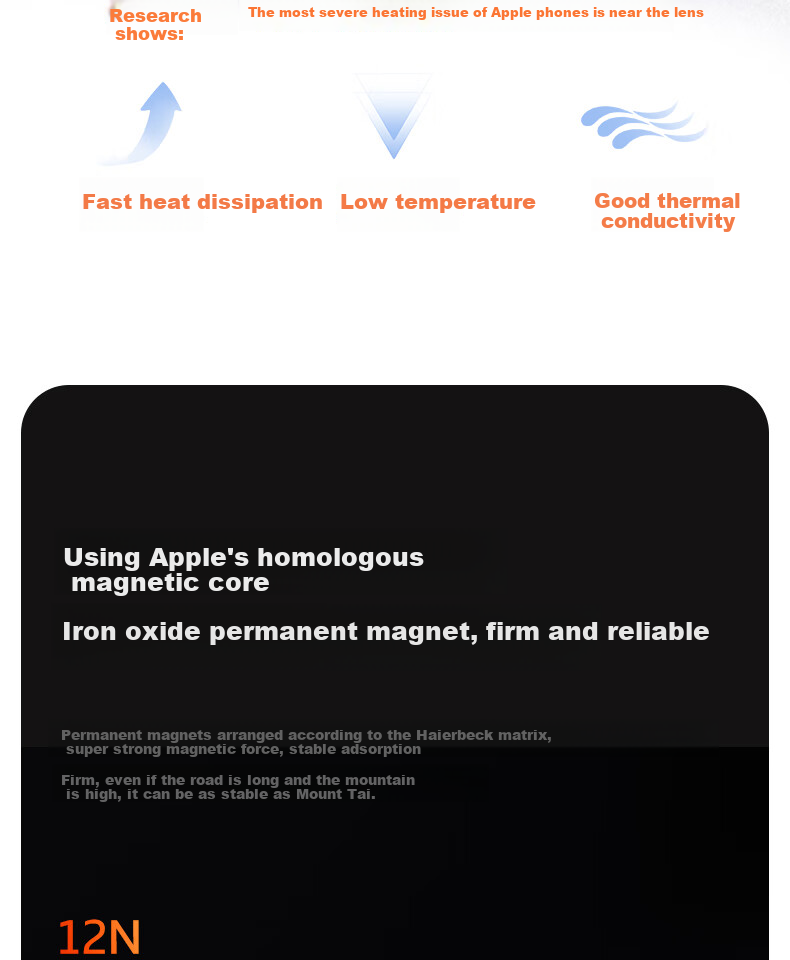 Research shows:

The most severe heating issue of Apple phones is near the lens

Fast heat dissipation

Low temperature

Good thermal conductivity

Using Apple's homologous magnetic core

Iron oxide permanent magnet, firm and reliable

Permanent magnets arranged according to the Haierbeck matrix, super strong magnetic force, stable adsorption

Firm, even if the road is long and the mountain is high, it can be as stable as Mount Tai.

12N